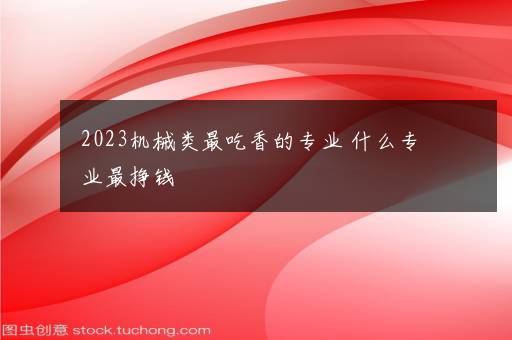 2023机械类最吃香的专业 什么专业最挣钱

图虫创意 stock.tuchong.com